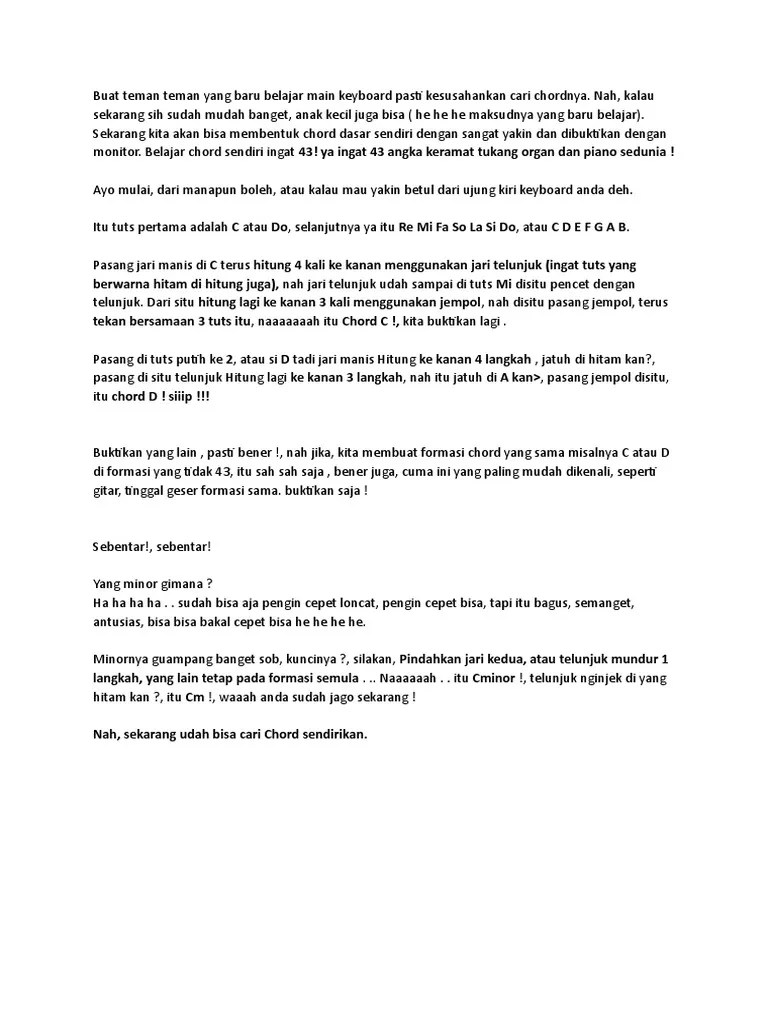 Buat teman teman yang baru belajar main keyboard pasti kesusahankan cari chordnya. Nah, kalau sekarang sih sudah mudah banget, anak kecil juga bisa ( he he he maksudnya yang baru belajar). Sekarang kita akan bisa membentuk chord dasar sendiri dengan sangat yakin dan dibuktikan dengan monitor. Belajar chord sendiri ingat 43! ya ingat 43 angka keramat tukang organ dan piano sedunia !

Ayo mulai, dari manapun boleh, atau kalau mau yakin betul dari ujung kiri keyboard anda deh.

Itu tuts pertama adalah C atau Do, selanjutnya ya itu Re Mi Fa So La Si Do, atau C D E F G A B.

Pasang jari manis di C terus hitung 4 kali ke kanan menggunakan jari telunjuk (ingat tuts yang berwarna hitam di hitung juga), nah jari telunjuk udah sampai di tuts Mi disitu pencet dengan telunjuk. Dari situ hitung lagi ke kanan 3 kali menggunakan jempol, nah disitu pasang jempol, terus tekan bersamaan 3 tuts itu, naaaaaaah itu Chord C !, kita buktikan lagi .

Pasang di tuts putih ke 2, atau si D tadi jari manis Hitung ke kanan 4 langkah , jatuh di hitam kan?, pasang di situ telunjuk Hitung lagi ke kanan 3 langkah, nah itu jatuh di A kan>, pasang jempol disitu, itu chord D ! siiip !!!

Buktikan yang lain , pasti bener !, nah jika, kita membuat formasi chord yang sama misalnya C atau D di formasi yang tidak 43, itu sah sah saja , bener juga, cuma ini yang paling mudah dikenali, seperti gitar, tinggal geser formasi sama. buktikan saja !

Sebentar!, sebentar!

Yang minor gimana ?
Ha ha ha ha . . sudah bisa aja pengin cepet loncat, pengin cepet bisa, tapi itu bagus, semanget, antusias, bisa bisa bakal cepet bisa he he he he.

Minornya guampang banget sob, kuncinya ?, silakan, Pindahkan jari kedua, atau telunjuk mundur 1 langkah, yang lain tetap pada formasi semula . .. Naaaaaah . . itu Cminor !, telunjuk nginjek di yang hitam kan ?, itu Cm !, waaah anda sudah jago sekarang !

Nah, sekarang udah bisa cari Chord sendirikan.